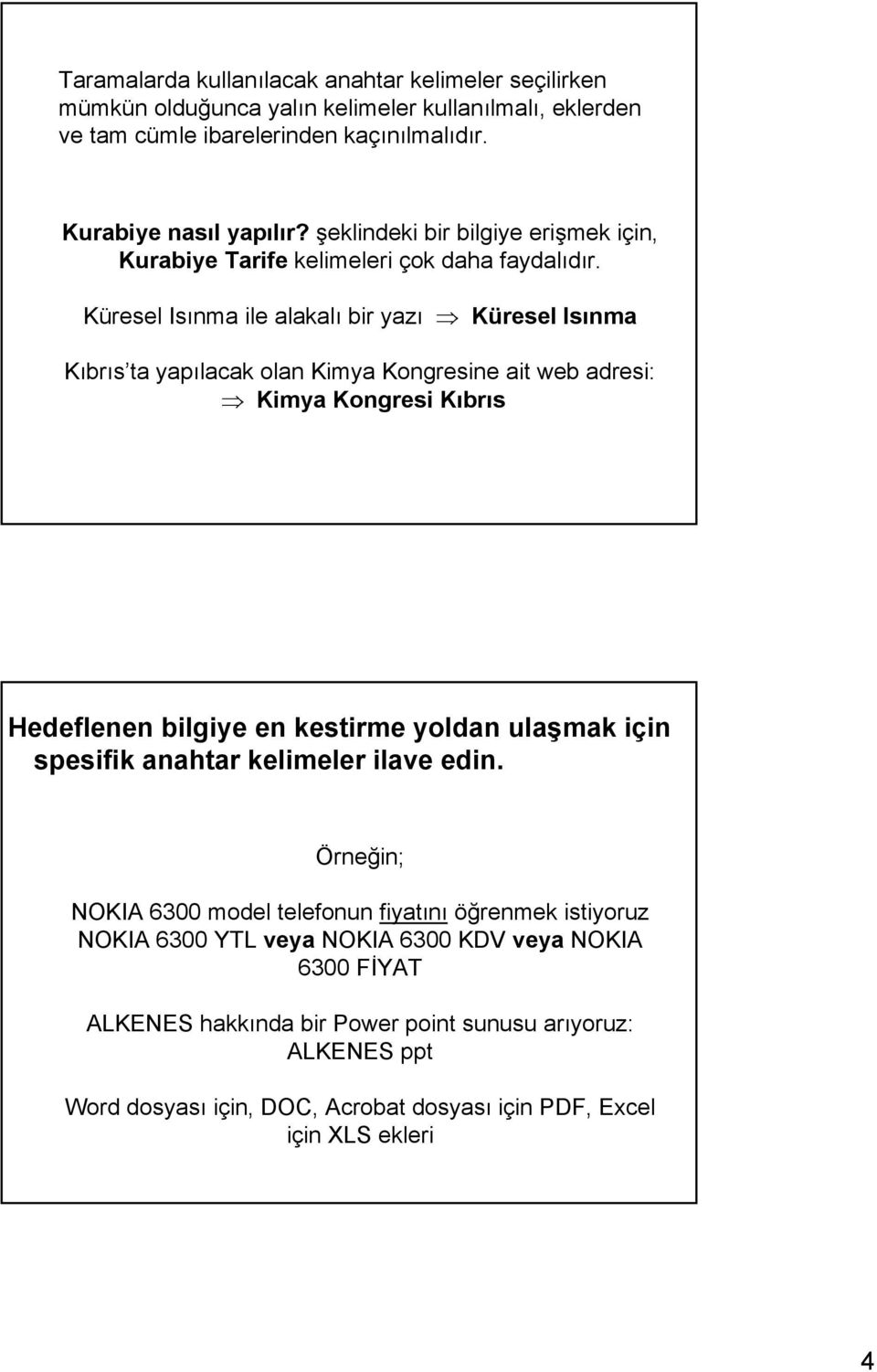 Taramalarda kullanılacak anahtar kelimeler seçilirken mümkün olduğunca yalın kelimeler kullanılmalı, eklerden ve tam cümle ibarelerinden kaçınılmalıdır.

Kurabiye nasıl yapılır? şeklindeki bir bilgiye erişmek için, Kurabiye Tarife kelimeleri çok daha faydalıdır.

Küresel Isınma ile alakalı bir yazı $\Rightarrow$ Küresel Isınma

Kıbrıs'ta yapılacak olan Kimya Kongresine ait web adresi: $\Rightarrow$ Kimya Kongresi Kıbrıs

Hedeflenen bilgiye en kestirme yoldan ulaşmak için spesifik anahtar kelimeler ilave edin.

Örneğin;

NOKIA 6300 model telefonun fiyatını öğrenmek istiyoruz NOKIA 6300 YTL veya NOKIA 6300 KDV veya NOKIA 6300 FİYAT

ALKENES hakkında bir Power point sunusu arıyoruz: ALKENES ppt

Word dosyası için, DOC, Acrobat dosyası için PDF, Excel için XLS ekleri

4